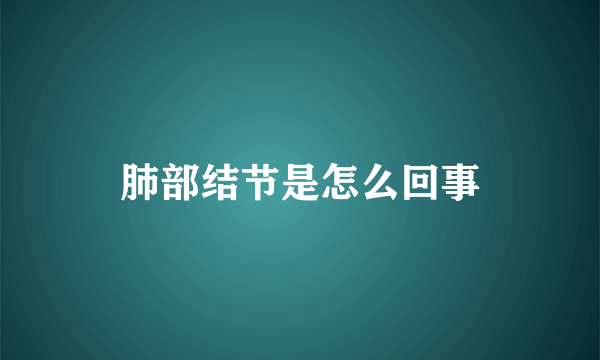 肺部结节是怎么回事